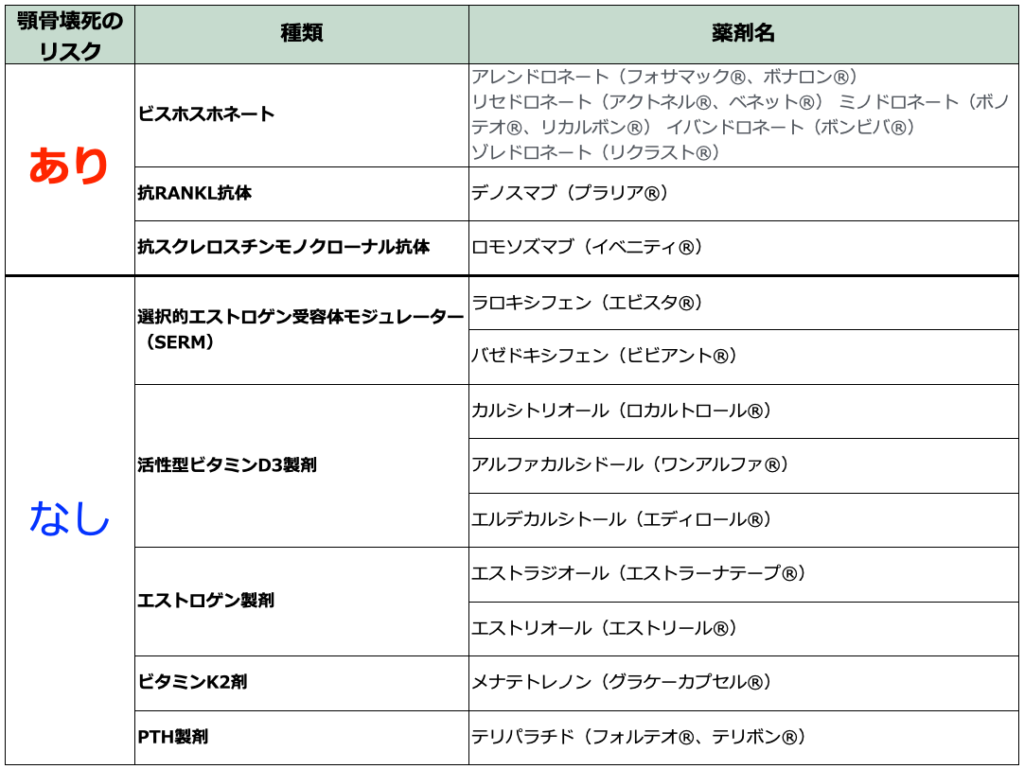 | 顎骨壊死のリスク | 種類 | 薬剤名 |
|---|---|---|
| あり | ビスホスホネート | アレンドロネート（フォサマック®、ボナロン®） リセドロネート（アクトネル®、ベネット®） ミノドロネート（ボノテオ®、リカルボン®） イバンドロネート（ボンビバ®） ゾレドロネート（リクラスト®） |
| | 抗RANKL抗体 | デノスマブ（プラリア®） |
| | 抗スクレロスチンモノクローナル抗体 | ロモソズマブ（イベニティ®） |
| なし | 選択的エストロゲン受容体モジュレーター（SERM） | ラロキシフェン（エビスタ®） |
| | | バゼドキシフェン（ビビアント®） |
| | 活性型ビタミンD3製剤 | カルシトリオール（ロカルトロール®） |
| | | アルファカルシドール（ワンアルファ®） |
| | | エルデカルシトール（エディロール®） |
| | エストロゲン製剤 | エストラジオール（エストラーナテープ®） |
| | | エストリオール（エストリール®） |
| | ビタミンK2剤 | メナテトレノン（グラケーカプセル®） |
| | PTH製剤 | テリパラチド（フォルテオ®、テリボン®） |